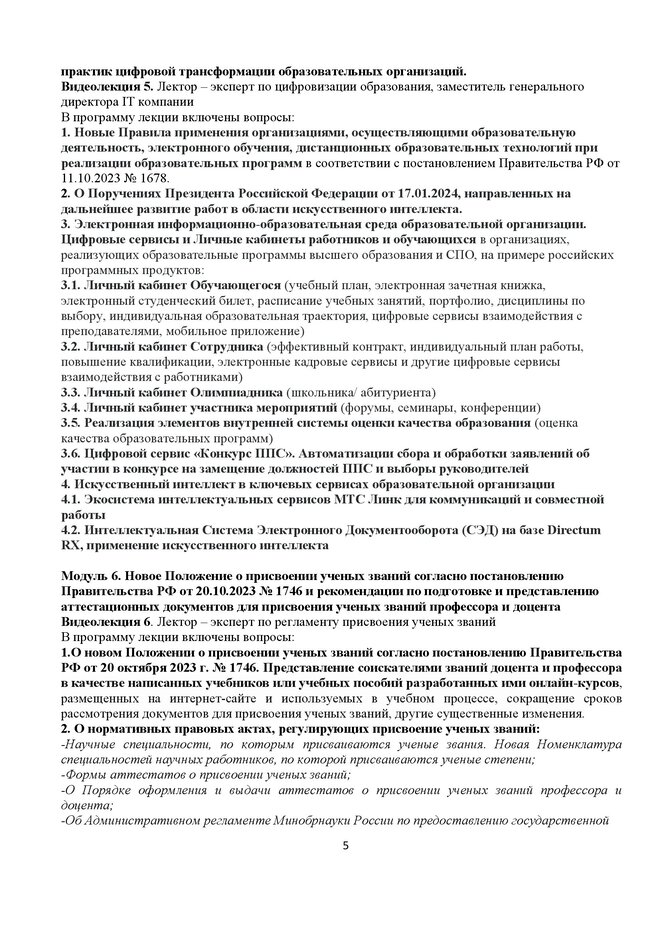 практик цифровой трансформации образовательных организаций.
Видеолекция 5. Лектор – эксперт по цифровизации образования, заместитель генерального директора IT компании
В программу лекции включены вопросы:
1. Новые Правила применения организациями, осуществляющими образовательную деятельность, электронного обучения, дистанционных образовательных технологий при реализации образовательных программ в соответствии с постановлением Правительства РФ от 11.10.2023 № 1678.
2. О Поручениях Президента Российской Федерации от 17.01.2024, направленных на дальнейшее развитие работ в области искусственного интеллекта.
3. Электронная информационно-образовательная среда образовательной организации. Цифровые сервисы и Личные кабинеты работников и обучающихся в организациях, реализующих образовательные программы высшего образования и СПО, на примере российских программных продуктов:
3.1. Личный кабинет Обучающегося (учебный план, электронная зачетная книжка, электронный студенческий билет, расписание учебных занятий, портфолио, дисциплины по выбору, индивидуальная образовательная траектория, цифровые сервисы взаимодействия с преподавателями, мобильное приложение)
3.2. Личный кабинет Сотрудника (эффективный контракт, индивидуальный план работы, повышение квалификации, электронные кадровые сервисы и другие цифровые сервисы взаимодействия с работниками)
3.3. Личный кабинет Олимпиадника (школьника/ абитуриента)
3.4. Личный кабинет участника мероприятий (форумы, семинары, конференции)
3.5. Реализация элементов внутренней системы оценки качества образования (оценка качества образовательных программ)
3.6. Цифровой сервис «Конкурс ППС». Автоматизации сбора и обработки заявлений об участии в конкурсе на замещение должностей ППС и выборы руководителей
4. Искусственный интеллект в ключевых сервисах образовательной организации
4.1. Экосистема интеллектуальных сервисов МТС Линк для коммуникаций и совместной работы
4.2. Интеллектуальная Система Электронного Документооборота (СЭД) на базе Directum RX, применение искусственного интеллекта

Модуль 6. Новое Положение о присвоении ученых званий согласно постановлению Правительства РФ от 20.10.2023 № 1746 и рекомендации по подготовке и представлению аттестационных документов для присвоения ученых званий профессора и доцента
Видеолекция 6. Лектор – эксперт по регламенту присвоения ученых званий
В программу лекции включены вопросы:
1.О новом Положении о присвоении ученых званий согласно постановлению Правительства РФ от 20 октября 2023 г. № 1746. Представление соискателями званий доцента и профессора в качестве написанных учебников или учебных пособий разработанных ими онлайн-курсов, размещенных на интернет-сайте и используемых в учебном процессе, сокращение сроков рассмотрения документов для присвоения ученых званий, другие существенные изменения.
2. О нормативных правовых актах, регулирующих присвоение ученых званий:
-Научные специальности, по которым присваиваются ученые звания. Новая Номенклатура специальностей научных работников, по которой присваиваются ученые степени;
-Формы аттестатов о присвоении ученых званий;
-О Порядке оформления и выдачи аттестатов о присвоении ученых званий профессора и доцента;
-Об Административном регламенте Минобрнауки России по предоставлению государственной

5